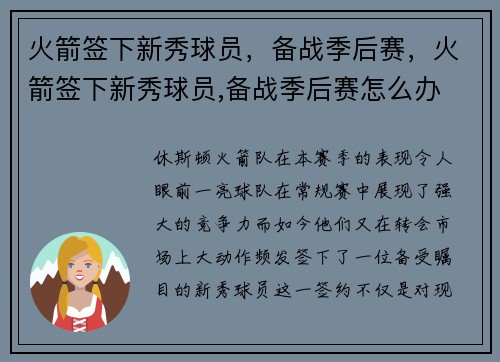 火箭签下新秀球员，备战季后赛，火箭签下新秀球员,备战季后赛怎么办

休斯顿火箭队在本赛季的表现令人眼前一亮球队在常规赛中展现了强大的竞争力而如今他们又在转会市场上大动作频发签下了一位备受瞩目的新秀球员这一签约不仅是对现